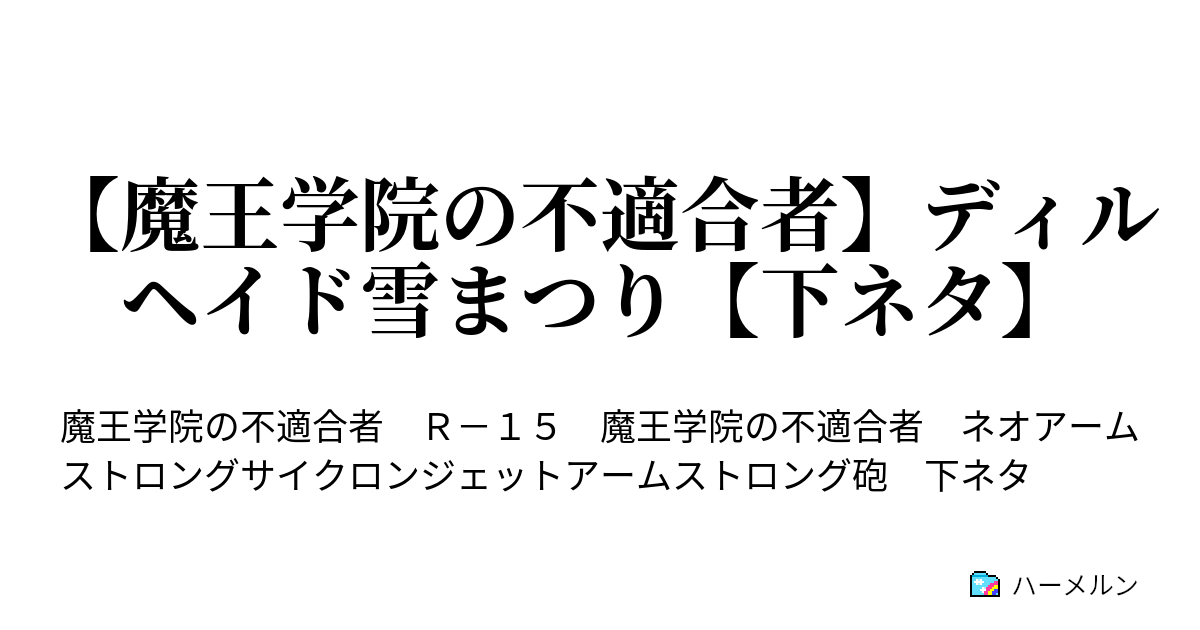 【魔王学院の不適合者】ディルヘイド雪まつり【下ネタ】

魔王学院の不適合者　Ｒ－１５　魔王学院の不適合者　ネオアームストロングサイクロンジェットアームストロング砲　下ネタ

ハーメルン